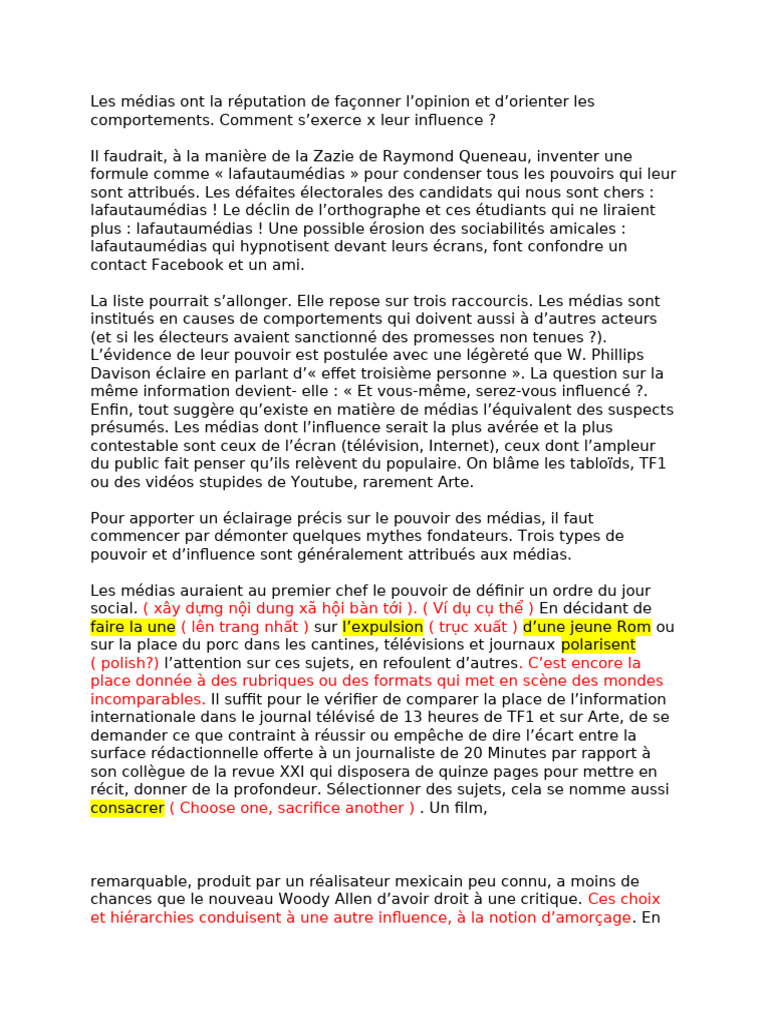 Les médias ont la réputation de façonner l'opinion et d'orienter les comportements. Comment s'exerce x leur influence ?

Il faudrait, à la manière de la Zazie de Raymond Queneau, inventer une formule comme « lafautaumédias » pour condenser tous les pouvoirs qui leur sont attribués. Les défaites électorales des candidats qui nous sont chers : lafautaumédias ! Le déclin de l'orthographe et ces étudiants qui ne liraient plus : lafautaumédias ! Une possible érosion des sociabilités amicales : lafautaumédias qui hypnotisent devant leurs écrans, font confondre un contact Facebook et un ami.

La liste pourrait s'allonger. Elle repose sur trois raccourcis. Les médias sont institués en causes de comportements qui doivent aussi à d'autres acteurs (et si les électeurs avaient sanctionné des promesses non tenues ?). L'évidence de leur pouvoir est postulée avec une légèreté que W. Phillips Davison éclaire en parlant d'« effet troisième personne ». La question sur la même information devient- elle : « Et vous-même, serez-vous influencé ?. Enfin, tout suggère qu'existe en matière de médias l'équivalent des suspects présumés. Les médias dont l'influence serait la plus avérée et la plus contestable sont ceux de l'écran (télévision, Internet), ceux dont l'ampleur du public fait penser qu'ils relèvent du populaire. On blâme les tabloïds, TF1 ou des vidéos stupides de Youtube, rarement Arte.

Pour apporter un éclairage précis sur le pouvoir des médias, il faut commencer par démonter quelques mythes fondateurs. Trois types de pouvoir et d'influence sont généralement attribués aux médias.

Les médias auraient au premier chef le pouvoir de définir un ordre du jour social. ( xây dựng nội dung xã hội bàn tới ). ( Ví dụ cụ thể ) En décidant de faire la une ( lên trang nhất ) sur l'expulsion ( trục xuất ) d'une jeune Rom ou sur la place du porc dans les cantines, télévisions et journaux polarisent ( polish?) l'attention sur ces sujets, en refoulent d'autres. C'est encore la place donnée à des rubriques ou des formats qui met en scène des mondes incomparables. Il suffit pour le vérifier de comparer la place de l'information internationale dans le journal télévisé de 13 heures de TF1 et sur Arte, de se demander ce que contraint à réussir ou empêche de dire l'écart entre la surface rédactionnelle offerte à un journaliste de 20 Minutes par rapport à son collègue de la revue XXI qui disposera de quinze pages pour mettre en récit, donner de la profondeur. Sélectionner des sujets, cela se nomme aussi consacrer ( Choose one, sacrifice another ) . Un film,

remarquable, produit par un réalisateur mexicain peu connu, a moins de chances que le nouveau Woody Allen d'avoir droit à une critique. Ces choix et hiérarchies conduisent à une autre influence, à la notion d'amorçage. En